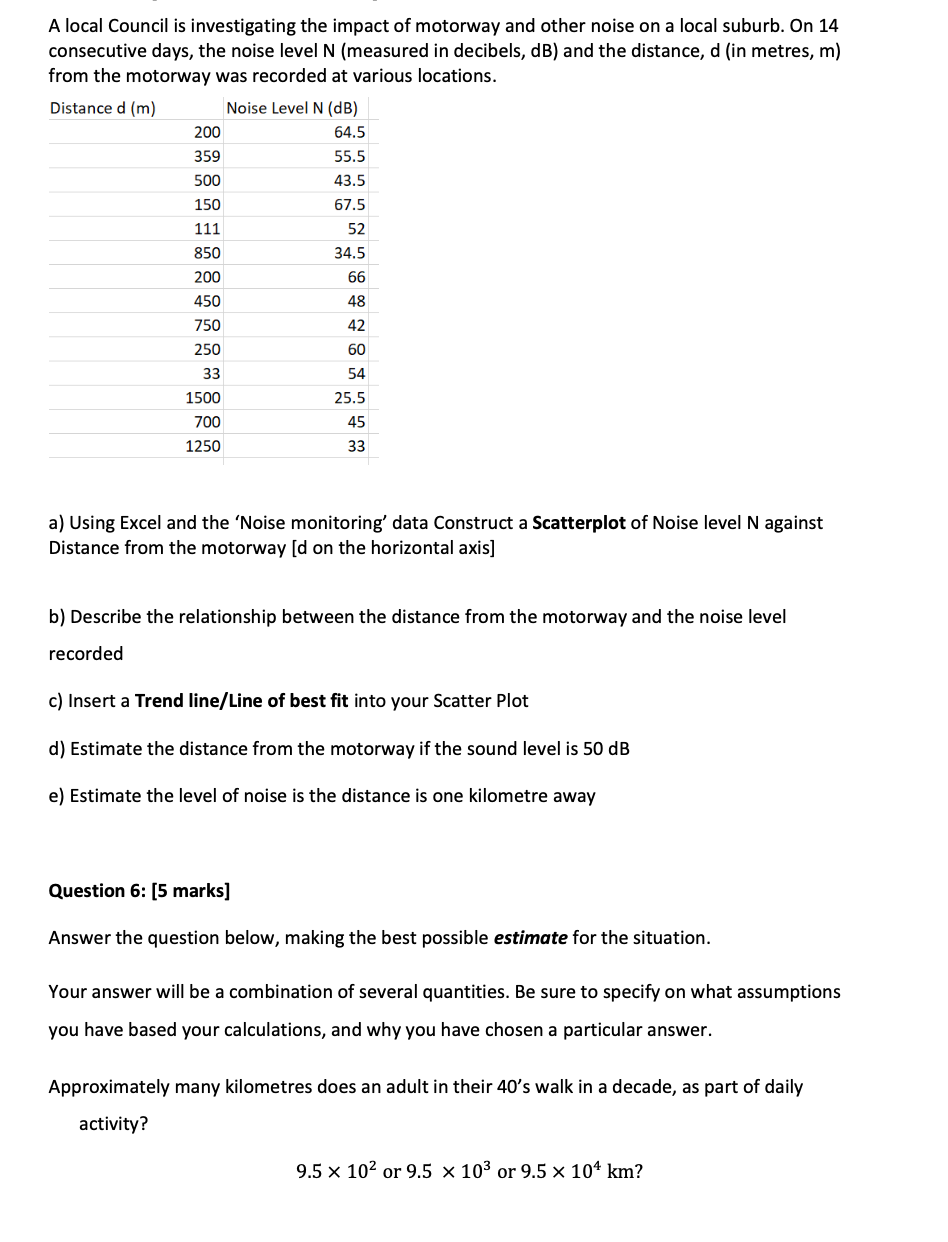 A local Council is investigating the impact of motorway and other noise on a local suburb. On 14 consecutive days, the noise level N (measured in decibels, dB) and the distance, d (in metres, m) from the motorway was recorded at various locations.

| Distance d (m) | Noise Level N (dB) |
|---|---|
| 200 | 64.5 |
| 359 | 55.5 |
| 500 | 43.5 |
| 150 | 67.5 |
| 111 | 52 |
| 850 | 34.5 |
| 200 | 66 |
| 450 | 48 |
| 750 | 42 |
| 250 | 60 |
| 33 | 54 |
| 1500 | 25.5 |
| 700 | 45 |
| 1250 | 33 |

a) Using Excel and the 'Noise monitoring' data Construct a **Scatterplot** of Noise level N against Distance from the motorway [d on the horizontal axis]

b) Describe the relationship between the distance from the motorway and the noise level recorded

c) Insert a **Trend line/Line of best fit** into your Scatter Plot

d) Estimate the distance from the motorway if the sound level is 50 dB

e) Estimate the level of noise is the distance is one kilometre away

**Question 6: [5 marks]**

Answer the question below, making the best possible ***estimate*** for the situation.

Your answer will be a combination of several quantities. Be sure to specify on what assumptions you have based your calculations, and why you have chosen a particular answer.

Approximately many kilometres does an adult in their 40's walk in a decade, as part of daily activity?

$9.5 \times 10^2$ or $9.5 \times 10^3$ or $9.5 \times 10^4$ km?